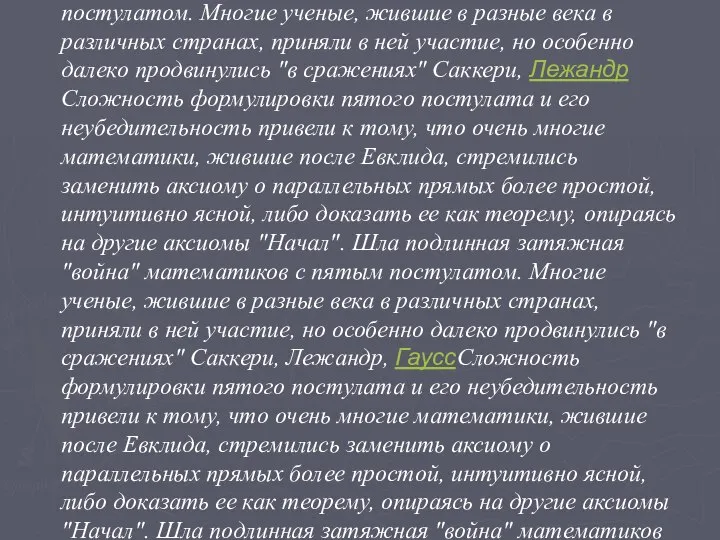 постулатом. Многие ученые, жившие в разные века в различных странах, приняли в ней участие, но особенно далеко продвинулись "в сражениях" Саккери, Лежандр Сложность формулировки пятого постулата и его неубедительность привели к тому, что очень многие математики, жившие после Евклида, стремились заменить аксиому о параллельных прямых более простой, интуитивно ясной, либо доказать ее как теорему, опираясь на другие аксиомы "Начал". Шла подлинная затяжная "война" математиков с пятым постулатом. Многие ученые, жившие в разные века в различных странах, приняли в ней участие, но особенно далеко продвинулись "в сражениях" Саккери, Лежандр, ГауссСложность формулировки пятого постулата и его неубедительность привели к тому, что очень многие математики, жившие после Евклида, стремились заменить аксиому о параллельных прямых более простой, интуитивно ясной, либо доказать ее как теорему, опираясь на другие аксиомы "Начал". Шла подлинная затяжная "война" математиков